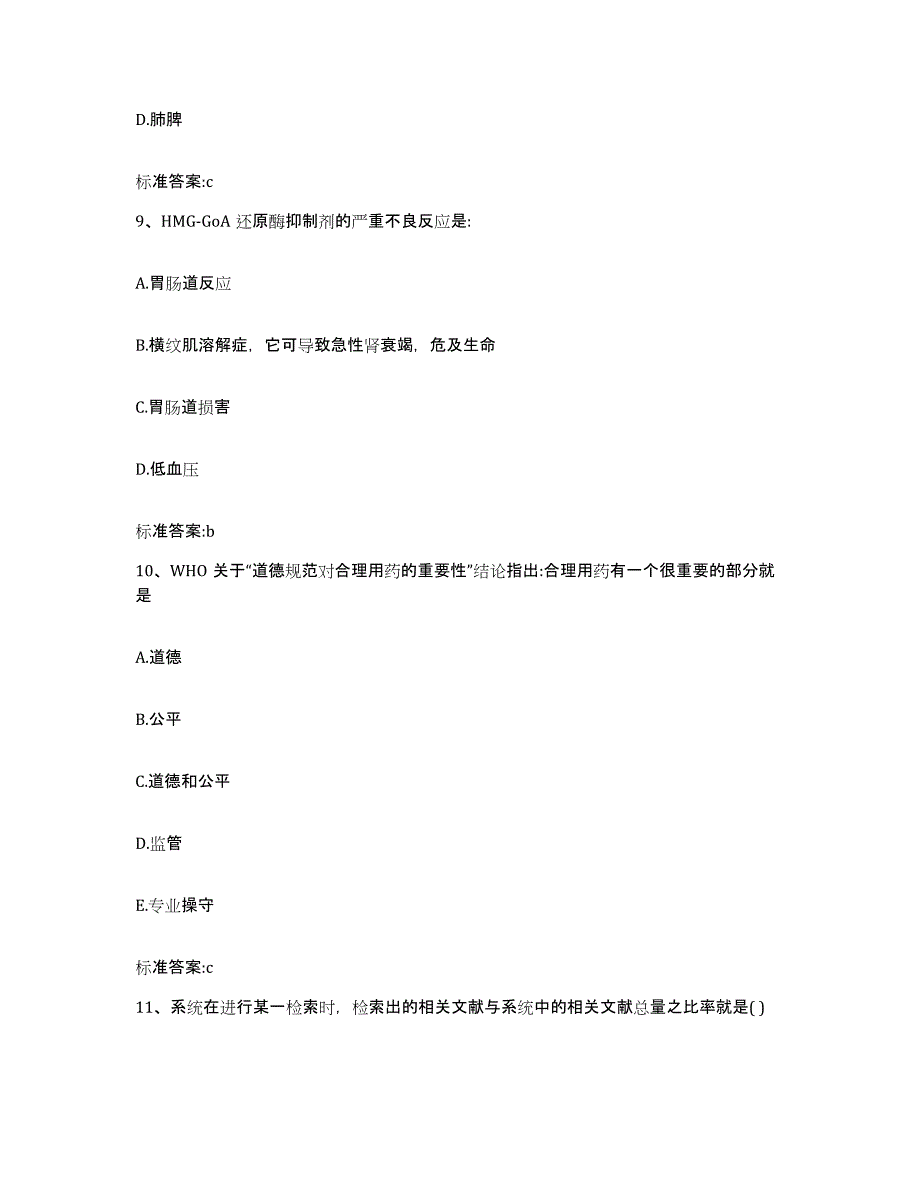 D.肺脾

标准答案:c

9、HMG-GoA 还原酶抑制剂的严重不良反应是:

A.胃肠道反应

B.横纹肌溶解症，它可导致急性肾衰竭，危及生命

C.胃肠道损害

D.低血压

标准答案:b

10、WHO 关于“道德规范对合理用药的重要性”结论指出:合理用药有一个很重要的部分就是

A.道德

B.公平

C.道德和公平

D.监管

E.专业操守

标准答案:c

11、系统在进行某一检索时，检索出的相关文献与系统中的相关文献总量之比率就是( )